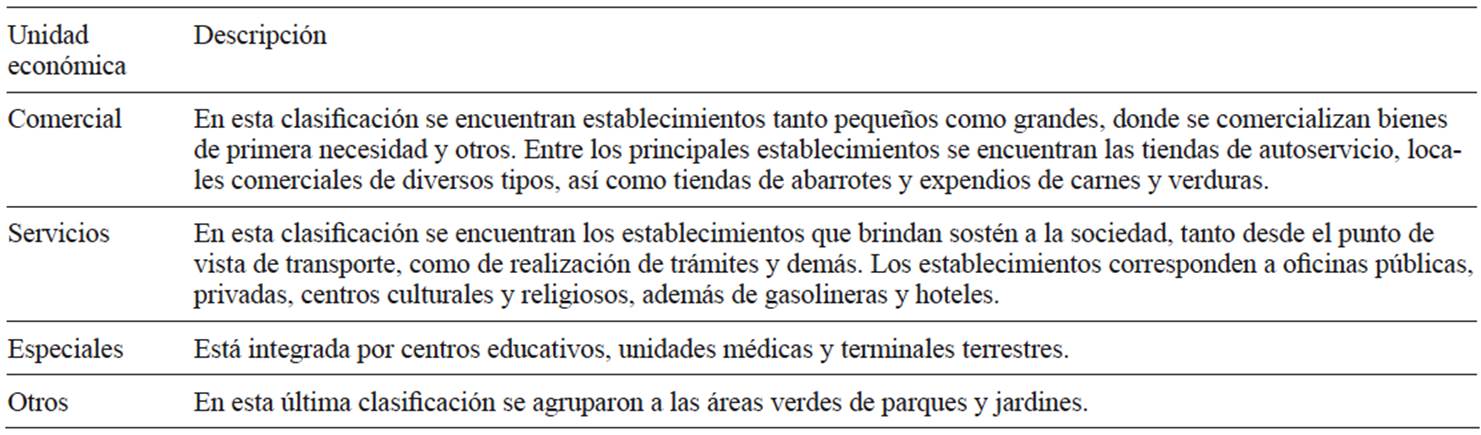 | Unidad económica | Descripción |
|---|---|
| Comercial | En esta clasificación se encuentran establecimientos tanto pequeños como grandes, donde se comercializan bienes de primera necesidad y otros. Entre los principales establecimientos se encuentran las tiendas de autoservicio, locales comerciales de diversos tipos, así como tiendas de abarrotes y expendios de carnes y verduras. |
| Servicios | En esta clasificación se encuentran los establecimientos que brindan sostén a la sociedad, tanto desde el punto de vista de transporte, como de realización de trámites y demás. Los establecimientos corresponden a oficinas públicas, privadas, centros culturales y religiosos, además de gasolineras y hoteles. |
| Especiales | Está integrada por centros educativos, unidades médicas y terminales terrestres. |
| Otros | En esta última clasificación se agruparon a las áreas verdes de parques y jardines. |